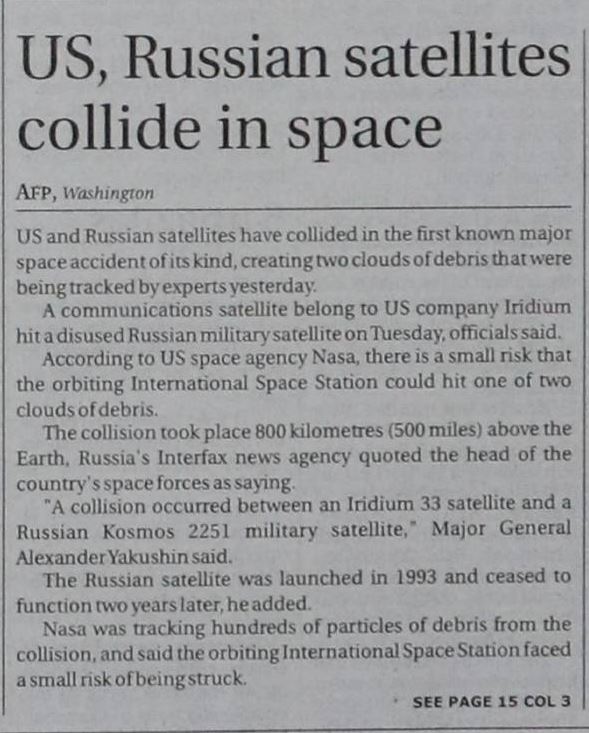 US, Russian satellites collide in space

AFP, Washington

US and Russian satellites have collided in the first known major space accident of its kind, creating two clouds of debris that were being tracked by experts yesterday.

A communications satellite belong to US company Iridium hit a disused Russian military satellite on Tuesday, officials said.

According to US space agency Nasa, there is a small risk that the orbiting International Space Station could hit one of two clouds of debris.

The collision took place 800 kilometres (500 miles) above the Earth, Russia's Interfax news agency quoted the head of the country's space forces as saying.

"A collision occurred between an Iridium 33 satellite and a Russian Kosmos 2251 military satellite," Major General Alexander Yakushin said.

The Russian satellite was launched in 1993 and ceased to function two years later, he added.

Nasa was tracking hundreds of particles of debris from the collision, and said the orbiting International Space Station faced a small risk of being struck.

SEE PAGE 15 COL 3